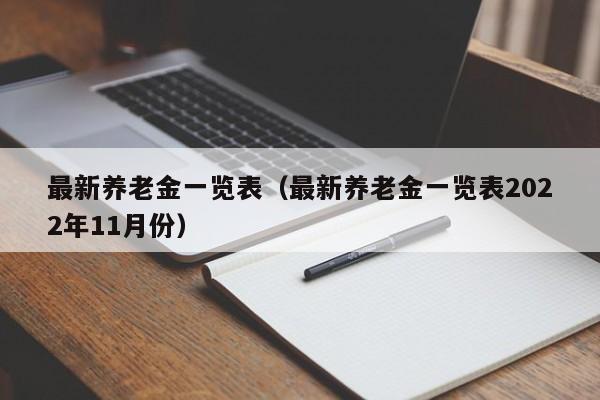 最新养老金一览表（最新养老金一览表2022年11月份）